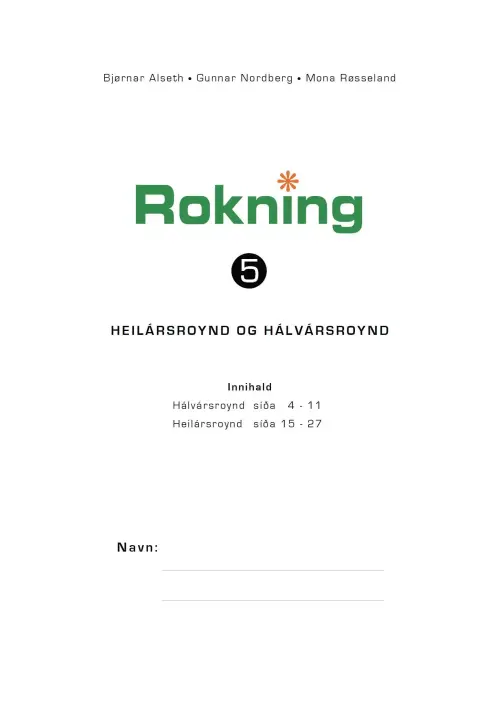 Bjørnar Alseth • Gunnar Nordberg • Mona Røsseland

Rokning

5

HEILÁRSROYND OG HÁLVÁRSROYND

Innihald
Hálvársroynd síða 4 - 11
Heilársroynd síða 15 - 27

Navn: ____
____